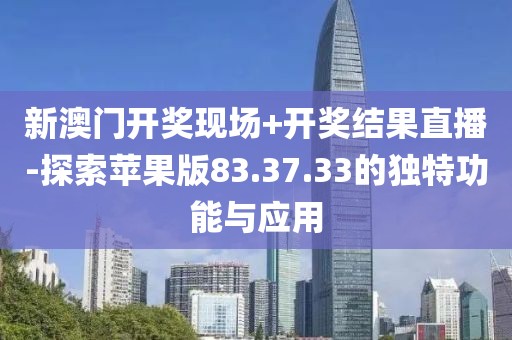 新澳门开奖现场+开奖结果直播-探索苹果版83.37.33的独特功能与应用